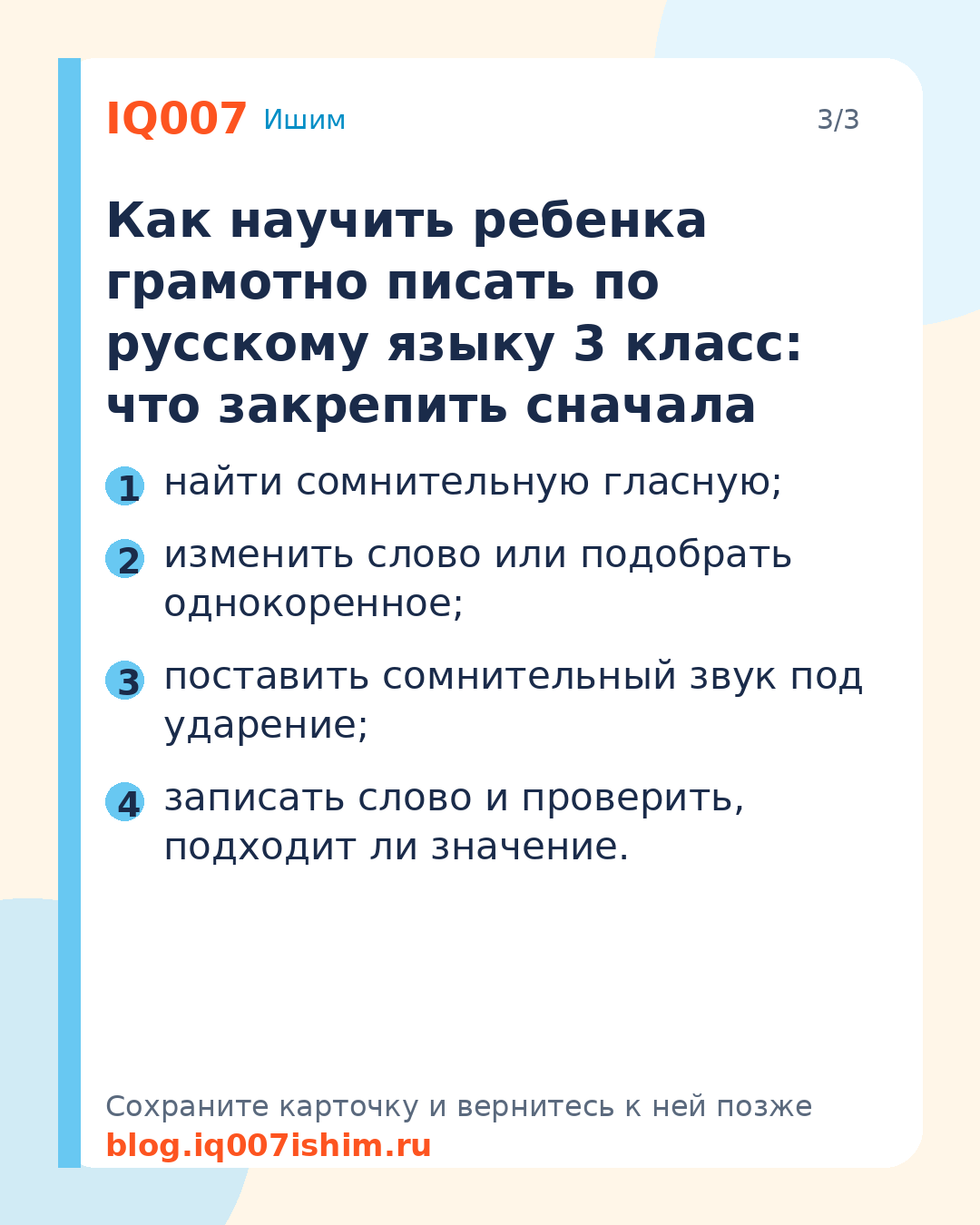 IQ007 Ишим

3/3

Как научить ребенка грамотно писать по русскому языку 3 класс: что закрепить сначала

1 найти сомнительную гласную;

2 изменить слово или подобрать однокоренное;

3 поставить сомнительный звук под ударение;

4 записать слово и проверить, подходит ли значение.

Сохраните карточку и вернитесь к ней позже
blog.iq007ishim.ru